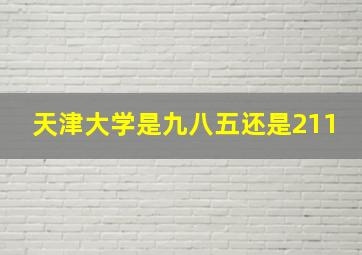 天津大学是九八五还是211